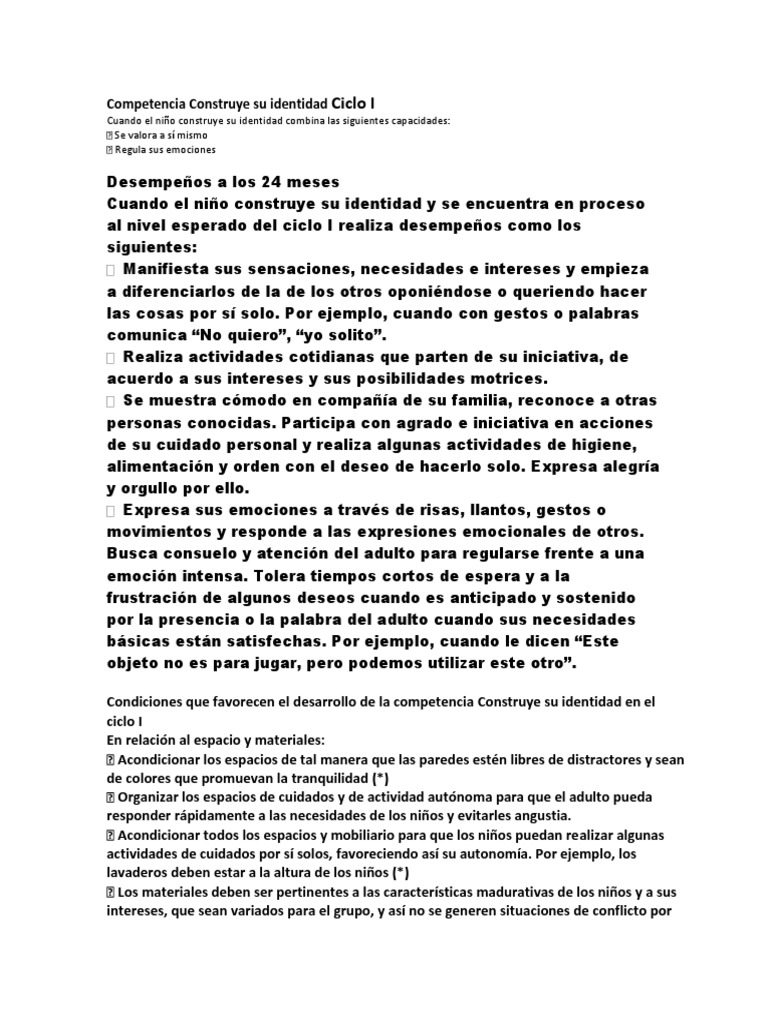 Competencia Construye su identidad Ciclo I
Cuando el niño construye su identidad combina las siguientes capacidades:
 Se valora a sí mismo
 Regula sus emociones

Desempeños a los 24 meses
Cuando el niño construye su identidad y se encuentra en proceso al nivel esperado del ciclo I realiza desempeños como los siguientes:
 Manifiesta sus sensaciones, necesidades e intereses y empieza a diferenciarlos de la de los otros oponiéndose o queriendo hacer las cosas por sí solo. Por ejemplo, cuando con gestos o palabras comunica “No quiero”, “yo solito”.
 Realiza actividades cotidianas que parten de su iniciativa, de acuerdo a sus intereses y sus posibilidades motrices.
 Se muestra cómodo en compañía de su familia, reconoce a otras personas conocidas. Participa con agrado e iniciativa en acciones de su cuidado personal y realiza algunas actividades de higiene, alimentación y orden con el deseo de hacerlo solo. Expresa alegría y orgullo por ello.
 Expresa sus emociones a través de risas, llantos, gestos o movimientos y responde a las expresiones emocionales de otros. Busca consuelo y atención del adulto para regularse frente a una emoción intensa. Tolera tiempos cortos de espera y a la frustración de algunos deseos cuando es anticipado y sostenido por la presencia o la palabra del adulto cuando sus necesidades básicas están satisfechas. Por ejemplo, cuando le dicen “Este objeto no es para jugar, pero podemos utilizar este otro”.

Condiciones que favorecen el desarrollo de la competencia Construye su identidad en el ciclo I
En relación al espacio y materiales:
 Acondicionar los espacios de tal manera que las paredes estén libres de distractores y sean de colores que promuevan la tranquilidad (*)
 Organizar los espacios de cuidados y de actividad autónoma para que el adulto pueda responder rápidamente a las necesidades de los niños y evitarles angustia.
 Acondicionar todos los espacios y mobiliario para que los niños puedan realizar algunas actividades de cuidados por sí solos, favoreciendo así su autonomía. Por ejemplo, los lavaderos deben estar a la altura de los niños (*)
 Los materiales deben ser pertinentes a las características madurativas de los niños y a sus intereses, que sean variados para el grupo, y así no se generen situaciones de conflicto por